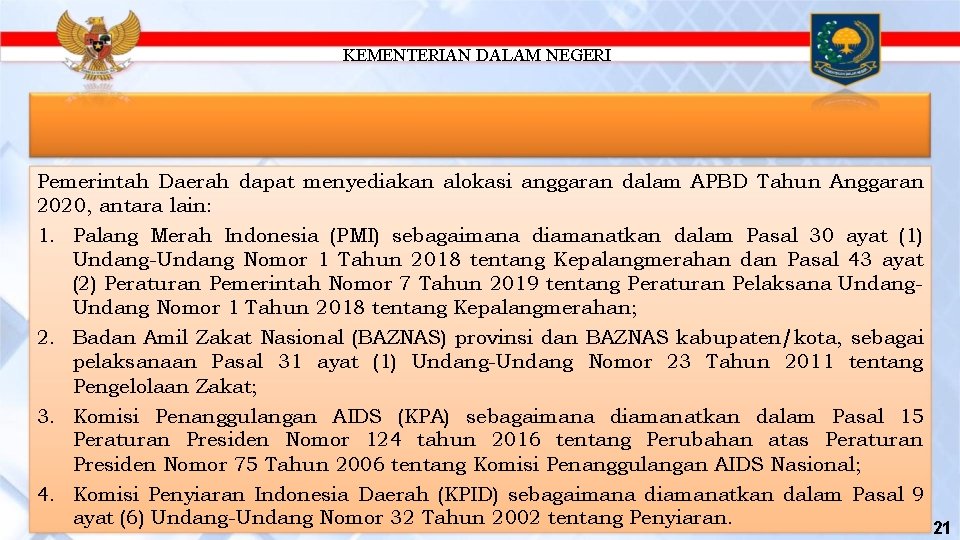 KEMENTERIAN DALAM NEGERI

Pemerintah Daerah dapat menyediakan alokasi anggaran dalam APBD Tahun Anggaran 2020, antara lain:

1. Palang Merah Indonesia (PMI) sebagaimana diamanatkan dalam Pasal 30 ayat (1) Undang-Undang Nomor 1 Tahun 2018 tentang Kepalangmerahan dan Pasal 43 ayat (2) Peraturan Pemerintah Nomor 7 Tahun 2019 tentang Peraturan Pelaksana Undang-Undang Nomor 1 Tahun 2018 tentang Kepalangmerahan;
2. Badan Amil Zakat Nasional (BAZNAS) provinsi dan BAZNAS kabupaten/kota, sebagai pelaksanaan Pasal 31 ayat (1) Undang-Undang Nomor 23 Tahun 2011 tentang Pengelolaan Zakat;
3. Komisi Penanggulangan AIDS (KPA) sebagaimana diamanatkan dalam Pasal 15 Peraturan Presiden Nomor 124 tahun 2016 tentang Perubahan atas Peraturan Presiden Nomor 75 Tahun 2006 tentang Komisi Penanggulangan AIDS Nasional;
4. Komisi Penyiaran Indonesia Daerah (KPID) sebagaimana diamanatkan dalam Pasal 9 ayat (6) Undang-Undang Nomor 32 Tahun 2002 tentang Penyiaran.

21